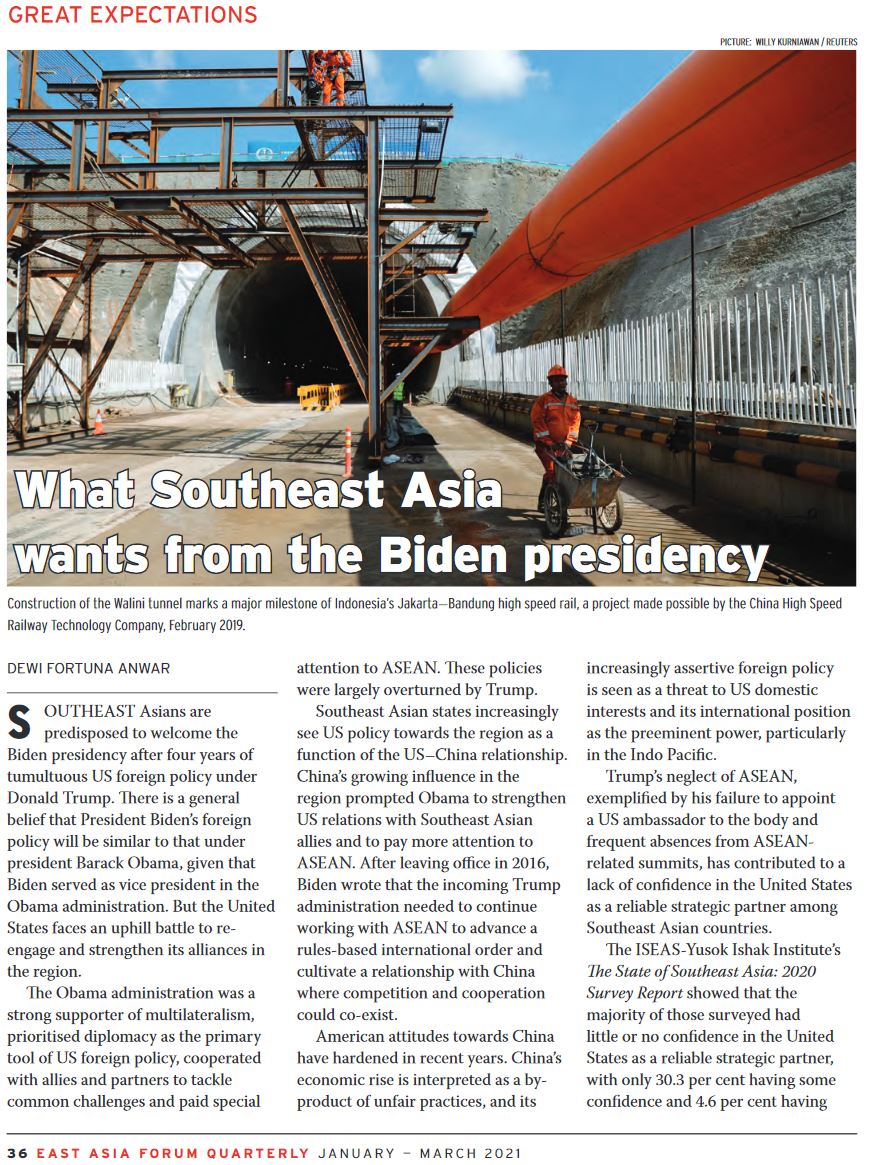 GREAT EXPECTATIONS

PICTURE: WILLY KURNIAWAN / REUTERS

What Southeast Asia wants from the Biden presidency

Construction of the Walini tunnel marks a major milestone of Indonesia's Jakarta—Bandung high speed rail, a project made possible by the China High Speed Railway Technology Company, February 2019.

DEWI FORTUNA ANWAR

SOUTHEAST Asians are predisposed to welcome the Biden presidency after four years of tumultuous US foreign policy under Donald Trump. There is a general belief that President Biden's foreign policy will be similar to that under president Barack Obama, given that Biden served as vice president in the Obama administration. But the United States faces an uphill battle to re-engage and strengthen its alliances in the region.

The Obama administration was a strong supporter of multilateralism, prioritised diplomacy as the primary tool of US foreign policy, cooperated with allies and partners to tackle common challenges and paid special attention to ASEAN. These policies were largely overturned by Trump.

Southeast Asian states increasingly see US policy towards the region as a function of the US–China relationship. China's growing influence in the region prompted Obama to strengthen US relations with Southeast Asian allies and to pay more attention to ASEAN. After leaving office in 2016, Biden wrote that the incoming Trump administration needed to continue working with ASEAN to advance a rules-based international order and cultivate a relationship with China where competition and cooperation could co-exist.

American attitudes towards China have hardened in recent years. China's economic rise is interpreted as a by-product of unfair practices, and its increasingly assertive foreign policy is seen as a threat to US domestic interests and its international position as the preeminent power, particularly in the Indo Pacific.

Trump's neglect of ASEAN, exemplified by his failure to appoint a US ambassador to the body and frequent absences from ASEAN-related summits, has contributed to a lack of confidence in the United States as a reliable strategic partner among Southeast Asian countries.

The ISEAS-Yusok Ishak Institute's The State of Southeast Asia: 2020 Survey Report showed that the majority of those surveyed had little or no confidence in the United States as a reliable strategic partner, with only 30.3 per cent having some confidence and 4.6 per cent having

36 EAST ASIA FORUM QUARTERLY JANUARY – MARCH 2021